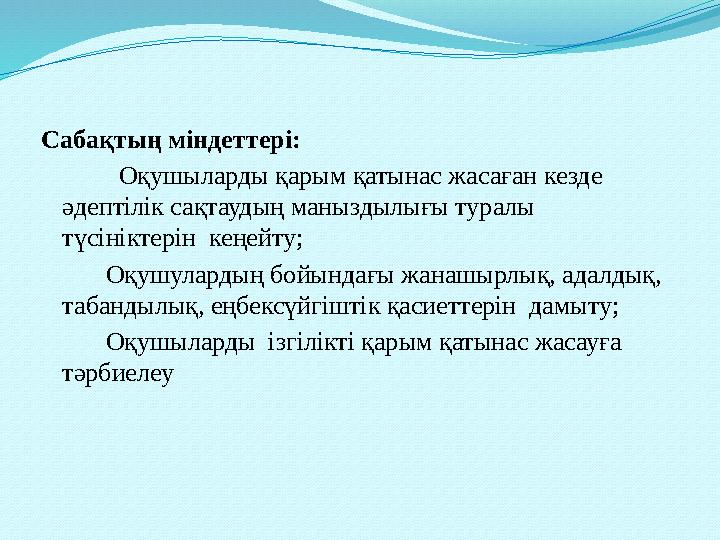 Сабақтың міндеттері:

Оқушыларды қарым қатынас жасаған кезде әдептілік сақтаудың маныздылығы туралы түсініктерін кеңейту;

Оқушулардың бойындағы жанашырлық, адалдық, табандылық, еңбексүйгіштік қасиеттерін дамыту;

Оқушыларды ізгілікті қарым қатынас жасауға тәрбиелеу